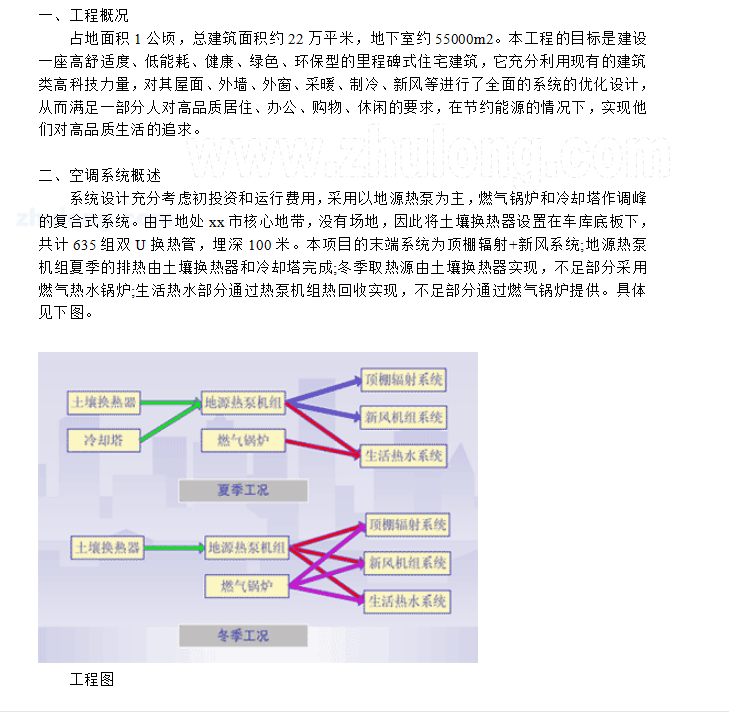 一、工程概况

占地面积 1 公顷，总建筑面积约 22 万平米，地下室约 55000m2。本工程的目标是建设一座高舒适度、低能耗、健康、绿色、环保型的里程碑式住宅建筑，它充分利用现有的建筑类高科技力量，对其屋面、外墙、外窗、采暖、制冷、新风等进行了全面的系统的优化设计，从而满足一部分人对高品质居住、办公、购物、休闲的要求，在节约能源的情况下，实现他们对高品质生活的追求。

www.zhulong.com

二、空调系统概述

系统设计充分考虑初投资和运行费用，采用以地源热泵为主，燃气锅炉和冷却塔作调峰的复合式系统。由于地处 xx 市核心地带，没有场地，因此将土壤换热器设置在车库底板下，共计 635 组双 U 换热管，埋深 100 米。本项目的末端系统为顶棚辐射+新风系统;地源热泵机组夏季的排热由土壤换热器和冷却塔完成;冬季取热源由土壤换热器实现，不足部分采用燃气热水锅炉;生活热水部分通过热泵机组热回收实现，不足部分通过燃气锅炉提供。具体见下图。

土壤换热器
冷却塔
地源热泵机组
燃气锅炉
顶棚辐射系统
新风机组系统
生活热水系统
夏季工况

土壤换热器
地源热泵机组
燃气锅炉
顶棚辐射系统
新风机组系统
生活热水系统
冬季工况

工程图